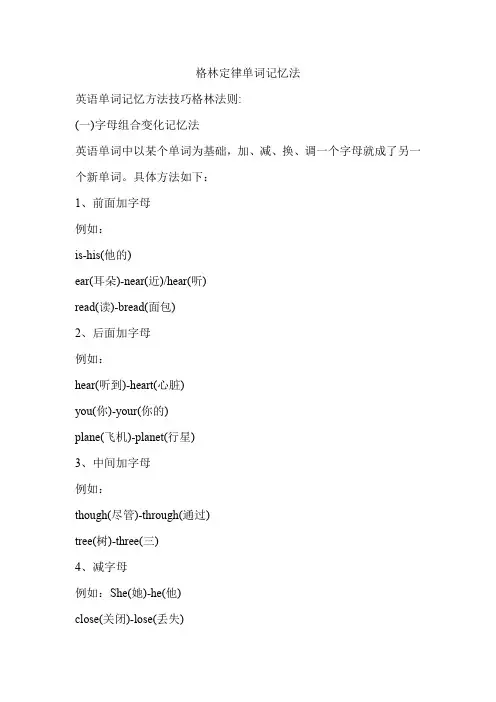 格林定律单词记忆法

英语单词记忆方法技巧格林法则:

(一)字母组合变化记忆法

英语单词中以某个单词为基础，加、减、换、调一个字母就成了另一个新单词。具体方法如下：

1、前面加字母

例如：

is-his(他的)

ear(耳朵)-near(近)/hear(听)

read(读)-bread(面包)

2、后面加字母

例如：

hear(听到)-heart(心脏)

you(你)-your(你的)

plane(飞机)-planet(行星)

3、中间加字母

例如：

though(尽管)-through(通过)

tree(树)-three(三)

4、减字母

例如：She(她)-he(他)

close(关闭)-lose(丢失)